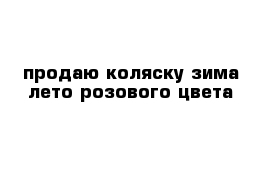 продаю коляску зима лето розового цвета